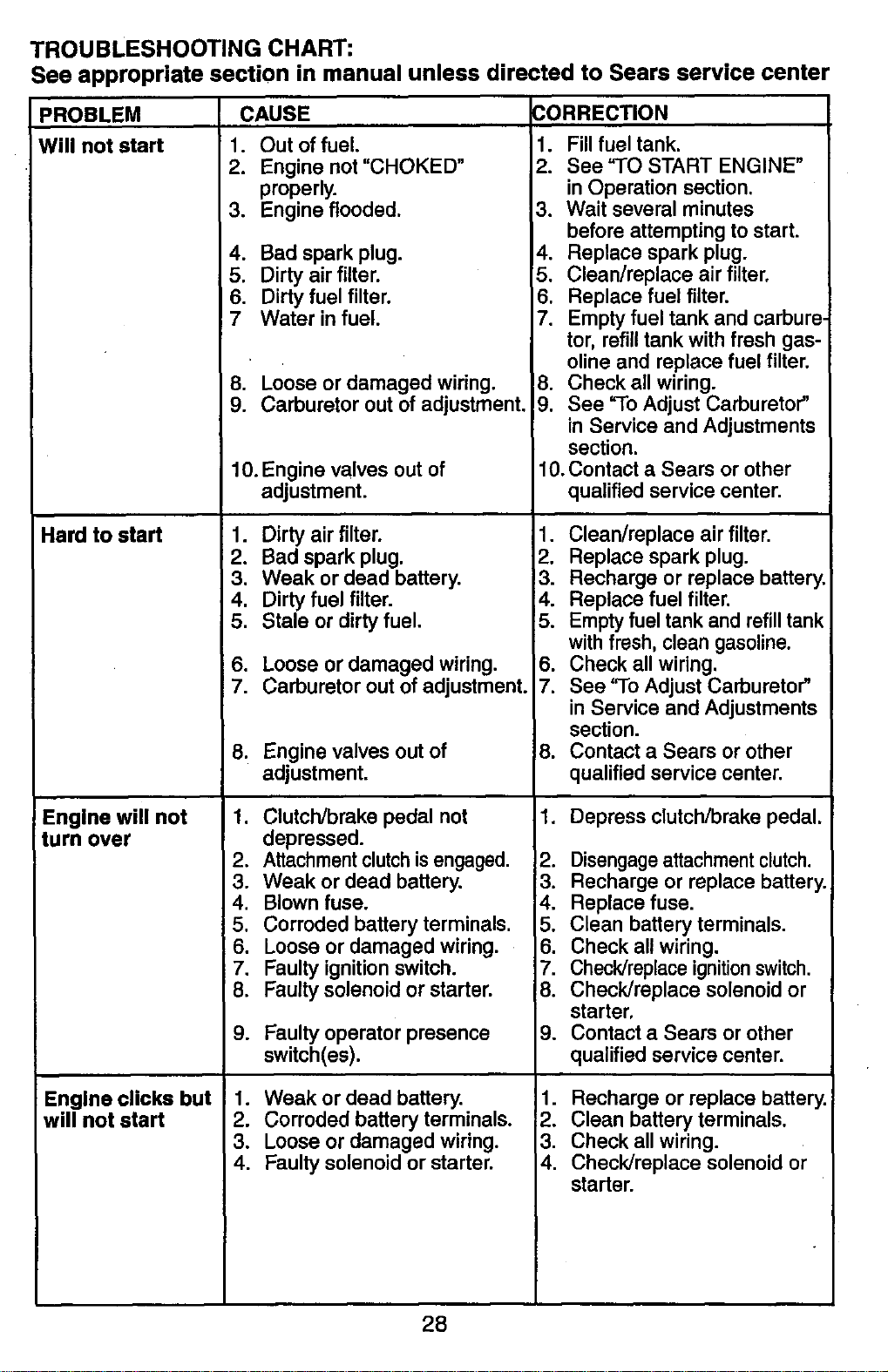 TROUBLESHOOTING CHART:
See appropriate section in manual unless directed to Sears service center

| PROBLEM | CAUSE | CORRECTION |
|---|---|---|
| Will not start | 1. Out of fuel. 2. Engine not "CHOKED" properly. 3. Engine flooded. 4. Bad spark plug. 5. Dirty air filter. 6. Dirty fuel filter. 7 Water in fuel. 8. Loose or damaged wiring. 9. Carburetor out of adjustment. 10. Engine valves out of adjustment. | 1. Fill fuel tank. 2. See "TO START ENGINE" in Operation section. 3. Wait several minutes before attempting to start. 4. Replace spark plug. 5. Clean/replace air filter. 6. Replace fuel filter. 7. Empty fuel tank and carburetor, refill tank with fresh gasoline and replace fuel filter. 8. Check all wiring. 9. See "To Adjust Carburetor" in Service and Adjustments section. 10. Contact a Sears or other qualified service center. |
| Hard to start | 1. Dirty air filter. 2. Bad spark plug. 3. Weak or dead battery. 4. Dirty fuel filter. 5. Stale or dirty fuel. 6. Loose or damaged wiring. 7. Carburetor out of adjustment. 8. Engine valves out of adjustment. | 1. Clean/replace air filter. 2. Replace spark plug. 3. Recharge or replace battery. 4. Replace fuel filter. 5. Empty fuel tank and refill tank with fresh, clean gasoline. 6. Check all wiring. 7. See "To Adjust Carburetor" in Service and Adjustments section. 8. Contact a Sears or other qualified service center. |
| Engine will not turn over | 1. Clutch/brake pedal not depressed. 2. Attachment clutch is engaged. 3. Weak or dead battery. 4. Blown fuse. 5. Corroded battery terminals. 6. Loose or damaged wiring. 7. Faulty ignition switch. 8. Faulty solenoid or starter. 9. Faulty operator presence switch(es). | 1. Depress clutch/brake pedal. 2. Disengage attachment clutch. 3. Recharge or replace battery. 4. Replace fuse. 5. Clean battery terminals. 6. Check all wiring. 7. Check/replace ignition switch. 8. Check/replace solenoid or starter. 9. Contact a Sears or other qualified service center. |
| Engine clicks but will not start | 1. Weak or dead battery. 2. Corroded battery terminals. 3. Loose or damaged wiring. 4. Faulty solenoid or starter. | 1. Recharge or replace battery. 2. Clean battery terminals. 3. Check all wiring. 4. Check/replace solenoid or starter. |

28